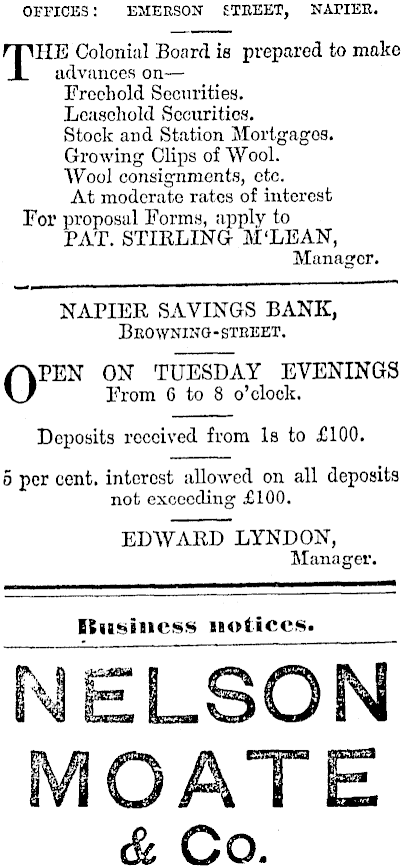 OFFICES: EMERSON STREET, NAPIER.

THE Colonial Board is prepared to make advances on—
Freehold Securities.
Leasehold Securities.
Stock and Station Mortgages.
Growing Clips of Wool.
Wool consignments, etc.
At moderate rates of interest
For proposal Forms, apply to
PAT. STIRLING M'LEAN,
Manager.

NAPIER SAVINGS BANK,
BROWNING-STREET.

OPEN ON TUESDAY EVENINGS
From 6 to 8 o'clock.

Deposits received from 1s to £100.

5 per cent. interest allowed on all deposits not exceeding £100.

EDWARD LYNDON,
Manager.

Business notices.

NELSON
MOATE
& Co.